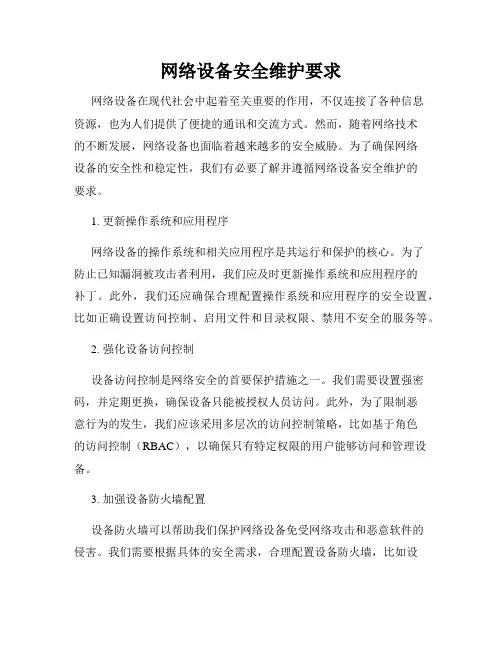 网络设备安全维护要求

网络设备在现代社会中起着至关重要的作用，不仅连接了各种信息资源，也为人们提供了便捷的通讯和交流方式。然而，随着网络技术的不断发展，网络设备也面临着越来越多的安全威胁。为了确保网络设备的安全性和稳定性，我们有必要了解并遵循网络设备安全维护的要求。

1. 更新操作系统和应用程序

网络设备的操作系统和相关应用程序是其运行和保护的核心。为了防止已知漏洞被攻击者利用，我们应及时更新操作系统和应用程序的补丁。此外，我们还应确保合理配置操作系统和应用程序的安全设置，比如正确设置访问控制、启用文件和目录权限、禁用不安全的服务等。

2. 强化设备访问控制

设备访问控制是网络安全的首要保护措施之一。我们需要设置强密码，并定期更换，确保设备只能被授权人员访问。此外，为了限制恶意行为的发生，我们应该采用多层次的访问控制策略，比如基于角色的访问控制（RBAC），以确保只有特定权限的用户能够访问和管理设备。

3. 加强设备防火墙配置

设备防火墙可以帮助我们保护网络设备免受网络攻击和恶意软件的侵害。我们需要根据具体的安全需求，合理配置设备防火墙，比如设